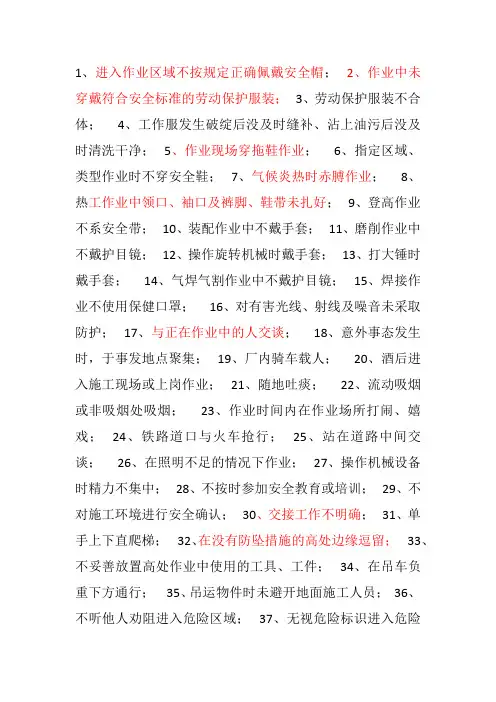 1、进入作业区域不按规定正确佩戴安全帽； 2、作业中未穿戴符合安全标准的劳动保护服装； 3、劳动保护服装不合体； 4、工作服发生破绽后没及时缝补、沾上油污后没及时清洗干净； 5、作业现场穿拖鞋作业； 6、指定区域、类型作业时不穿安全鞋； 7、气候炎热时赤膊作业； 8、热工作业中领口、袖口及裤脚、鞋带未扎好； 9、登高作业不系安全带； 10、装配作业中不戴手套； 11、磨削作业中不戴护目镜； 12、操作旋转机械时戴手套； 13、打大锤时戴手套； 14、气焊气割作业中不戴护目镜； 15、焊接作业不使用保健口罩； 16、对有害光线、射线及噪音未采取防护； 17、与正在作业中的人交谈； 18、意外事态发生时，于事发地点聚集； 19、厂内骑车载人； 20、酒后进入施工现场或上岗作业； 21、随地吐痰； 22、流动吸烟或非吸烟处吸烟； 23、作业时间内在作业场所打闹、嬉戏； 24、铁路道口与火车抢行； 25、站在道路中间交谈； 26、在照明不足的情况下作业； 27、操作机械设备时精力不集中； 28、不按时参加安全教育或培训； 29、不对施工环境进行安全确认； 30、交接工作不明确； 31、单手上下直爬梯； 32、在没有防坠措施的高处边缘逗留； 33、不妥善放置高处作业中使用的工具、工件； 34、在吊车负重下方通行； 35、吊运物件时未避开地面施工人员； 36、不听他人劝阻进入危险区域； 37、无视危险标识进入危险